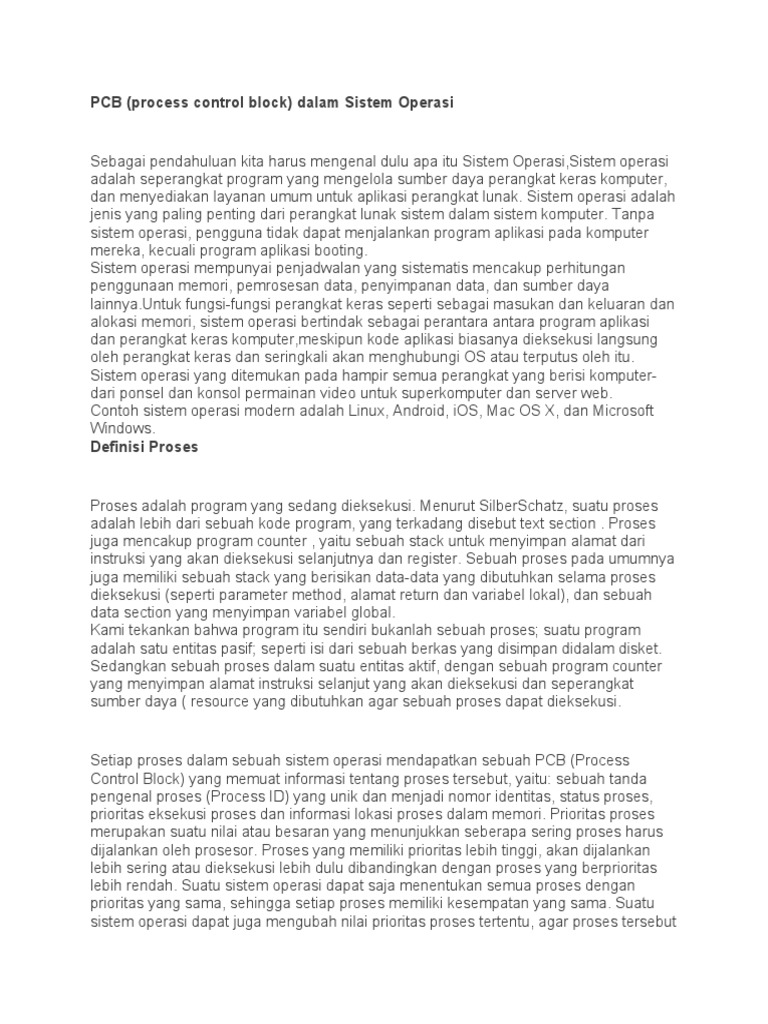 PCB (process control block) dalam Sistem Operasi

Sebagai pendahuluan kita harus mengenal dulu apa itu Sistem Operasi,Sistem operasi adalah seperangkat program yang mengelola sumber daya perangkat keras komputer, dan menyediakan layanan umum untuk aplikasi perangkat lunak. Sistem operasi adalah jenis yang paling penting dari perangkat lunak sistem dalam sistem komputer. Tanpa sistem operasi, pengguna tidak dapat menjalankan program aplikasi pada komputer mereka, kecuali program aplikasi booting.
Sistem operasi mempunyai penjadwalan yang sistematis mencakup perhitungan penggunaan memori, pemrosesan data, penyimpanan data, dan sumber daya lainnya.Untuk fungsi-fungsi perangkat keras seperti sebagai masukan dan keluaran dan alokasi memori, sistem operasi bertindak sebagai perantara antara program aplikasi dan perangkat keras komputer,meskipun kode aplikasi biasanya dieksekusi langsung oleh perangkat keras dan seringkali akan menghubungi OS atau terputus oleh itu. Sistem operasi yang ditemukan pada hampir semua perangkat yang berisi komputer-dari ponsel dan konsol permainan video untuk superkomputer dan server web.
Contoh sistem operasi modern adalah Linux, Android, iOS, Mac OS X, dan Microsoft Windows.
Definisi Proses

Proses adalah program yang sedang dieksekusi. Menurut SilberSchatz, suatu proses adalah lebih dari sebuah kode program, yang terkadang disebut text section . Proses juga mencakup program counter , yaitu sebuah stack untuk menyimpan alamat dari instruksi yang akan dieksekusi selanjutnya dan register. Sebuah proses pada umumnya juga memiliki sebuah stack yang berisikan data-data yang dibutuhkan selama proses dieksekusi (seperti parameter method, alamat return dan variabel lokal), dan sebuah data section yang menyimpan variabel global.
Kami tekankan bahwa program itu sendiri bukanlah sebuah proses; suatu program adalah satu entitas pasif; seperti isi dari sebuah berkas yang disimpan didalam disket. Sedangkan sebuah proses dalam suatu entitas aktif, dengan sebuah program counter yang menyimpan alamat instruksi selanjut yang akan dieksekusi dan seperangkat sumber daya ( resource yang dibutuhkan agar sebuah proses dapat dieksekusi.

Setiap proses dalam sebuah sistem operasi mendapatkan sebuah PCB (Process Control Block) yang memuat informasi tentang proses tersebut, yaitu: sebuah tanda pengenal proses (Process ID) yang unik dan menjadi nomor identitas, status proses, prioritas eksekusi proses dan informasi lokasi proses dalam memori. Prioritas proses merupakan suatu nilai atau besaran yang menunjukkan seberapa sering proses harus dijalankan oleh prosesor. Proses yang memiliki prioritas lebih tinggi, akan dijalankan lebih sering atau dieksekusi lebih dulu dibandingkan dengan proses yang berprioritas lebih rendah. Suatu sistem operasi dapat saja menentukan semua proses dengan prioritas yang sama, sehingga setiap proses memiliki kesempatan yang sama. Suatu sistem operasi dapat juga mengubah nilai prioritas proses tertentu, agar proses tersebut